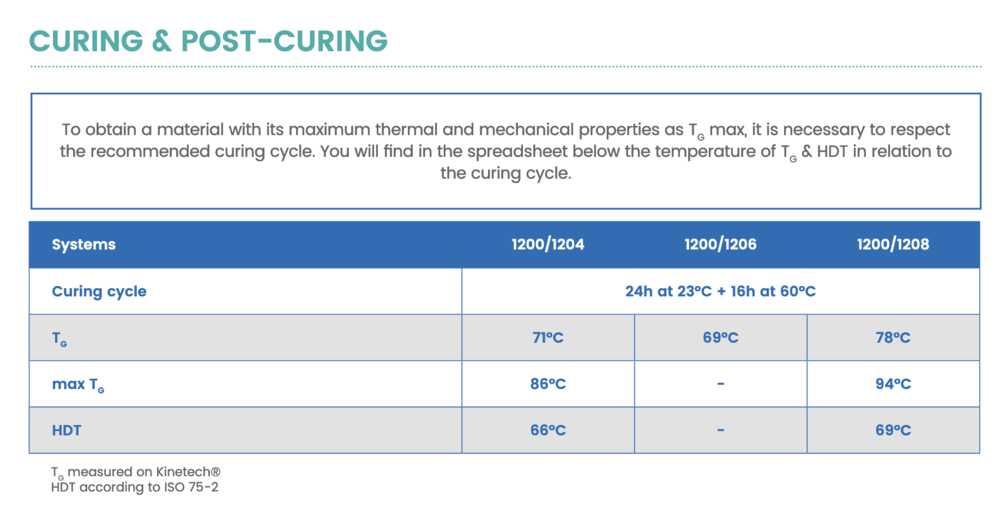 CURING & POST-CURING

To obtain a material with its maximum thermal and mechanical properties as $T_G$ max, it is necessary to respect the recommended curing cycle. You will find in the spreadsheet below the temperature of $T_G$ & HDT in relation to the curing cycle.

| Systems | 1200/1204 | 1200/1206 | 1200/1208 |
|---|---|---|---|
| Curing cycle | 24h at 23°C + 16h at 60°C | | |
| $T_G$ | 71°C | 69°C | 78°C |
| max $T_G$ | 86°C | - | 94°C |
| HDT | 66°C | - | 69°C |

$T_G$ measured on Kinetech®
HDT according to ISO 75-2